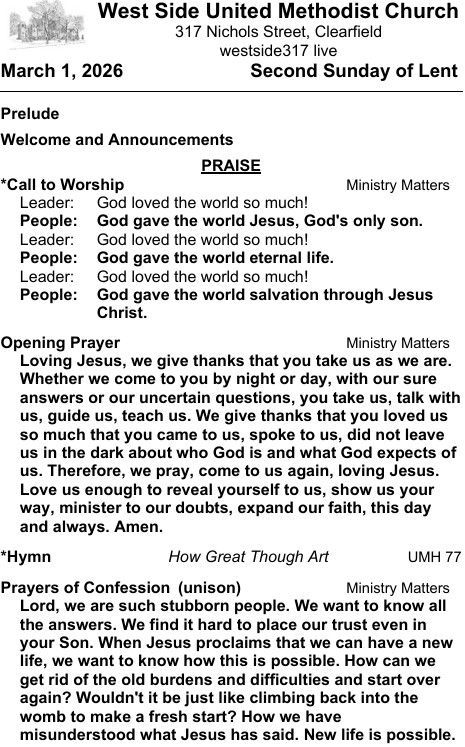 West Side United Methodist Church
317 Nichols Street, Clearfield
westside317 live

March 1, 2026 Second Sunday of Lent

Prelude

Welcome and Announcements

PRAISE

*Call to Worship Ministry Matters

Leader: God loved the world so much!
People: God gave the world Jesus, God's only son.
Leader: God loved the world so much!
People: God gave the world eternal life.
Leader: God loved the world so much!
People: God gave the world salvation through Jesus Christ.

Opening Prayer Ministry Matters

Loving Jesus, we give thanks that you take us as we are. Whether we come to you by night or day, with our sure answers or our uncertain questions, you take us, talk with us, guide us, teach us. We give thanks that you loved us so much that you came to us, spoke to us, did not leave us in the dark about who God is and what God expects of us. Therefore, we pray, come to us again, loving Jesus. Love us enough to reveal yourself to us, show us your way, minister to our doubts, expand our faith, this day and always. Amen.

*Hymn How Great Though Art UMH 77

Prayers of Confession (unison) Ministry Matters

Lord, we are such stubborn people. We want to know all the answers. We find it hard to place our trust even in your Son. When Jesus proclaims that we can have a new life, we want to know how this is possible. How can we get rid of the old burdens and difficulties and start over again? Wouldn't it be just like climbing back into the womb to make a fresh start? How we have misunderstood what Jesus has said. New life is possible.